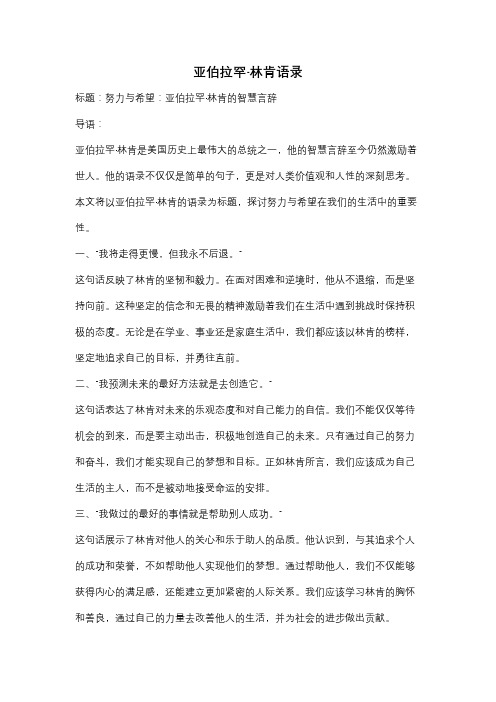 亚伯拉罕·林肯语录

标题：努力与希望：亚伯拉罕·林肯的智慧言辞

导语：

亚伯拉罕·林肯是美国历史上最伟大的总统之一，他的智慧言辞至今仍然激励着世人。他的语录不仅仅是简单的句子，更是对人类价值观和人性的深刻思考。本文将以亚伯拉罕·林肯的语录为标题，探讨努力与希望在我们的生活中的重要性。

一、"我将走得更慢，但我永不后退。"

这句话反映了林肯的坚韧和毅力。在面对困难和逆境时，他从不退缩，而是坚持向前。这种坚定的信念和无畏的精神激励着我们在生活中遇到挑战时保持积极的态度。无论是在学业、事业还是家庭生活中，我们都应该以林肯的榜样，坚定地追求自己的目标，并勇往直前。

二、"我预测未来的最好方法就是去创造它。"

这句话表达了林肯对未来的乐观态度和对自己能力的自信。我们不能仅仅等待机会的到来，而是要主动出击，积极地创造自己的未来。只有通过自己的努力和奋斗，我们才能实现自己的梦想和目标。正如林肯所言，我们应该成为自己生活的主人，而不是被动地接受命运的安排。

三、"我做过的最好的事情就是帮助别人成功。"

这句话展示了林肯对他人的关心和乐于助人的品质。他认识到，与其追求个人的成功和荣誉，不如帮助他人实现他们的梦想。通过帮助他人，我们不仅能够获得内心的满足感，还能建立更加紧密的人际关系。我们应该学习林肯的胸怀和善良，通过自己的力量去改善他人的生活，并为社会的进步做出贡献。